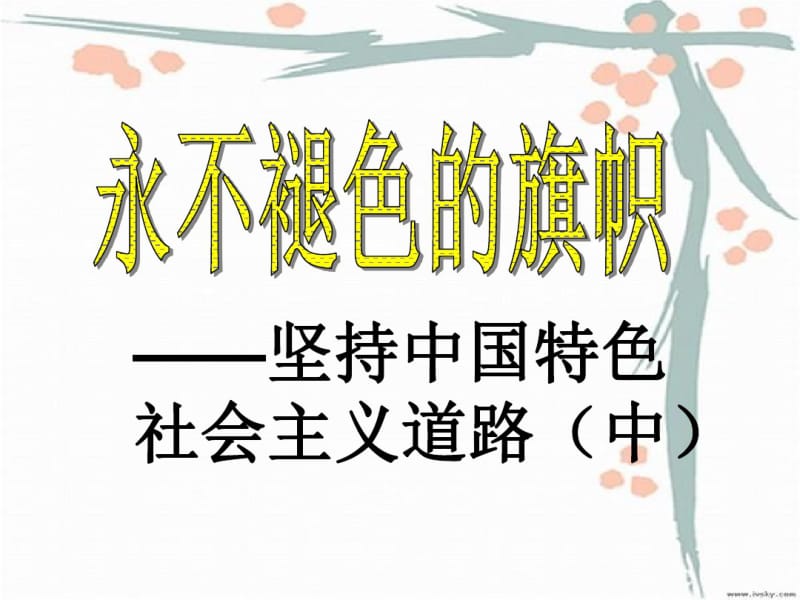 永不褪色的旗帜

——坚持中国特色社会主义道路（中）

www.ivsky.com